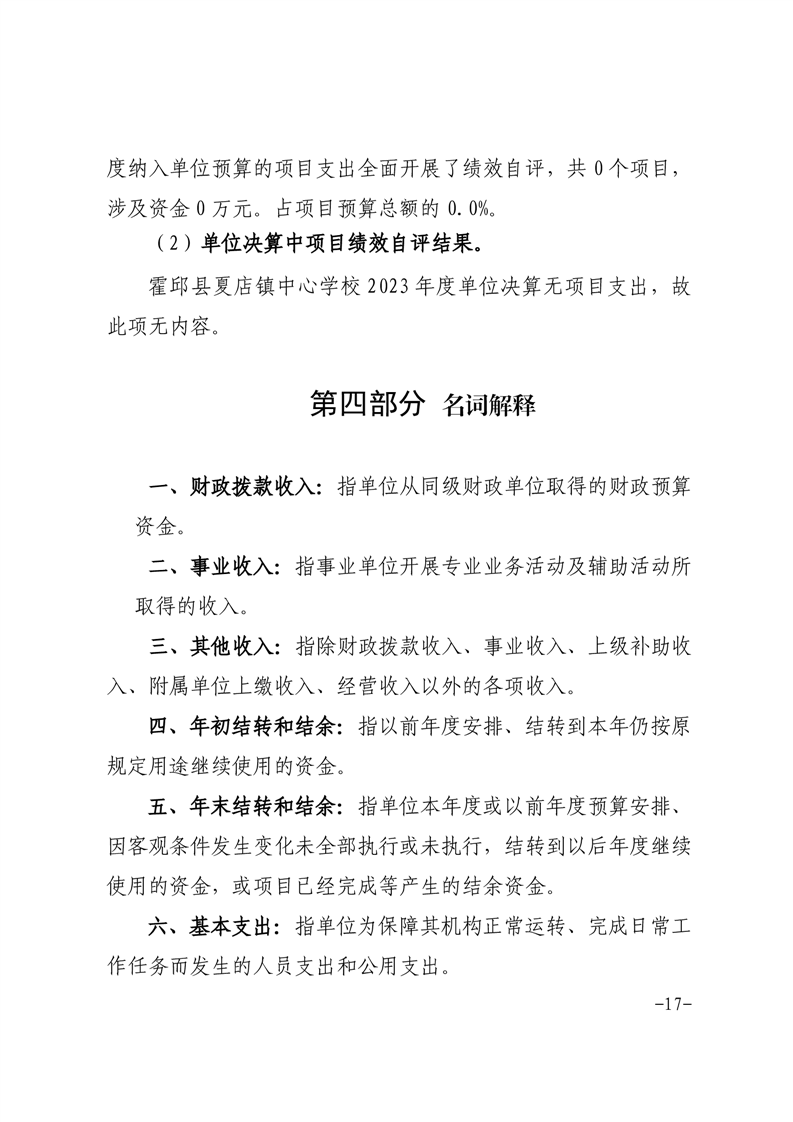 度纳入单位预算的项目支出全面开展了绩效自评，共 0 个项目，涉及资金 0 万元。占项目预算总额的 0.0%。

（2）单位决算中项目绩效自评结果。

霍邱县夏店镇中心学校 2023 年度单位决算无项目支出，故此项无内容。

第四部分 名词解释

一、财政拨款收入：指单位从同级财政单位取得的财政预算资金。

二、事业收入：指事业单位开展专业业务活动及辅助活动所取得的收入。

三、其他收入：指除财政拨款收入、事业收入、上级补助收入、附属单位上缴收入、经营收入以外的各项收入。

四、年初结转和结余：指以前年度安排、结转到本年仍按原规定用途继续使用的资金。

五、年末结转和结余：指单位本年度或以前年度预算安排、因客观条件发生变化未全部执行或未执行，结转到以后年度继续使用的资金，或项目已经完成等产生的结余资金。

六、基本支出：指单位为保障其机构正常运转、完成日常工作任务而发生的人员支出和公用支出。

-17-